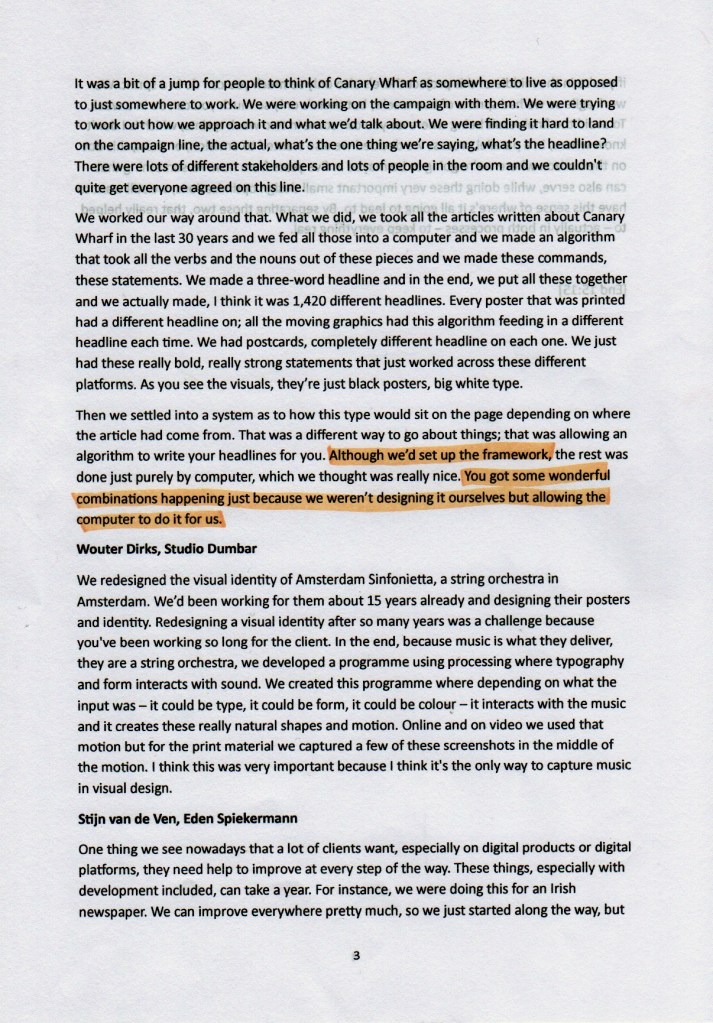 It was a bit of a jump for people to think of Canary Wharf as somewhere to live as opposed to just somewhere to work. We were working on the campaign with them. We were trying to work out how we approach it and what we'd talk about. We were finding it hard to land on the campaign line, the actual, what's the one thing we're saying, what's the headline? There were lots of different stakeholders and lots of people in the room and we couldn't quite get everyone agreed on this line.

We worked our way around that. What we did, we took all the articles written about Canary Wharf in the last 30 years and we fed all those into a computer and we made an algorithm that took all the verbs and the nouns out of these pieces and we made these commands, these statements. We made a three-word headline and in the end, we put all these together and we actually made, I think it was 1,420 different headlines. Every poster that was printed had a different headline on; all the moving graphics had this algorithm feeding in a different headline each time. We had postcards, completely different headline on each one. We just had these really bold, really strong statements that just worked across these different platforms. As you see the visuals, they're just black posters, big white type.

Then we settled into a system as to how this type would sit on the page depending on where the article had come from. That was a different way to go about things; that was allowing an algorithm to write your headlines for you. Although we'd set up the framework, the rest was done just purely by computer, which we thought was really nice. You got some wonderful combinations happening just because we weren't designing it ourselves but allowing the computer to do it for us.

Wouter Dirks, Studio Dumbar

We redesigned the visual identity of Amsterdam Sinfonietta, a string orchestra in Amsterdam. We'd been working for them about 15 years already and designing their posters and identity. Redesigning a visual identity after so many years was a challenge because you've been working so long for the client. In the end, because music is what they deliver, they are a string orchestra, we developed a programme using processing where typography and form interacts with sound. We created this programme where depending on what the input was – it could be type, it could be form, it could be colour – it interacts with the music and it creates these really natural shapes and motion. Online and on video we used that motion but for the print material we captured a few of these screenshots in the middle of the motion. I think this was very important because I think it's the only way to capture music in visual design.

Stijn van de Ven, Eden Spiekermann

One thing we see nowadays that a lot of clients want, especially on digital products or digital platforms, they need help to improve at every step of the way. These things, especially with development included, can take a year. For instance, we were doing this for an Irish newspaper. We can improve everywhere pretty much, so we just started along the way, but

3